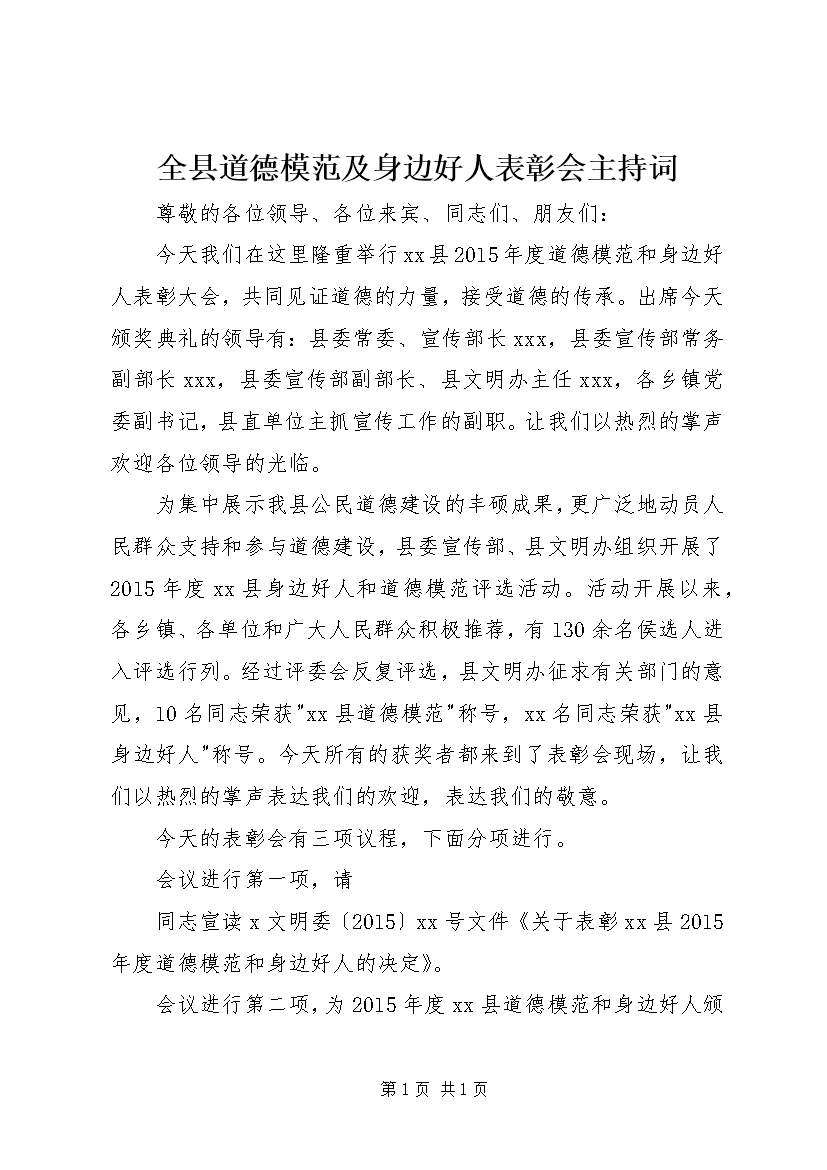 全县道德模范及身边好人表彰会主持词

尊敬的各位领导、各位来宾、同志们、朋友们：

今天我们在这里隆重举行xx县2015年度道德模范和身边好人表彰大会，共同见证道德的力量，接受道德的传承。出席今天颁奖典礼的领导有：县委常委、宣传部长xxx，县委宣传部常务副部长xxx，县委宣传部副部长、县文明办主任xxx，各乡镇党委副书记，县直单位主抓宣传工作的副职。让我们以热烈的掌声欢迎各位领导的光临。

为集中展示我县公民道德建设的丰硕成果，更广泛地动员人民群众支持和参与道德建设，县委宣传部、县文明办组织开展了2015年度xx县身边好人和道德模范评选活动。活动开展以来，各乡镇、各单位和广大人民群众积极推荐，有130余名侯选人进入评选行列。经过评委会反复评选，县文明办征求有关部门的意见，10名同志荣获"xx县道德模范"称号，xx名同志荣获"xx县身边好人"称号。今天所有的获奖者都来到了表彰会现场，让我们以热烈的掌声表达我们的欢迎，表达我们的敬意。

今天的表彰会有三项议程，下面分项进行。

会议进行第一项，请

同志宣读x文明委〔2015〕xx号文件《关于表彰xx县2015年度道德模范和身边好人的决定》。

会议进行第二项，为2015年度xx县道德模范和身边好人颁

第1页 共1页